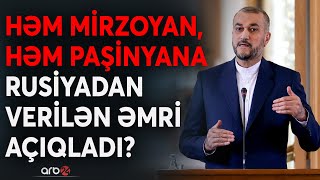 HƏM MİRZOYAN, HƏM PAŞİNYANA RUSİYADAN VERİLƏN ƏMRİ AÇIQLADI?

arb24